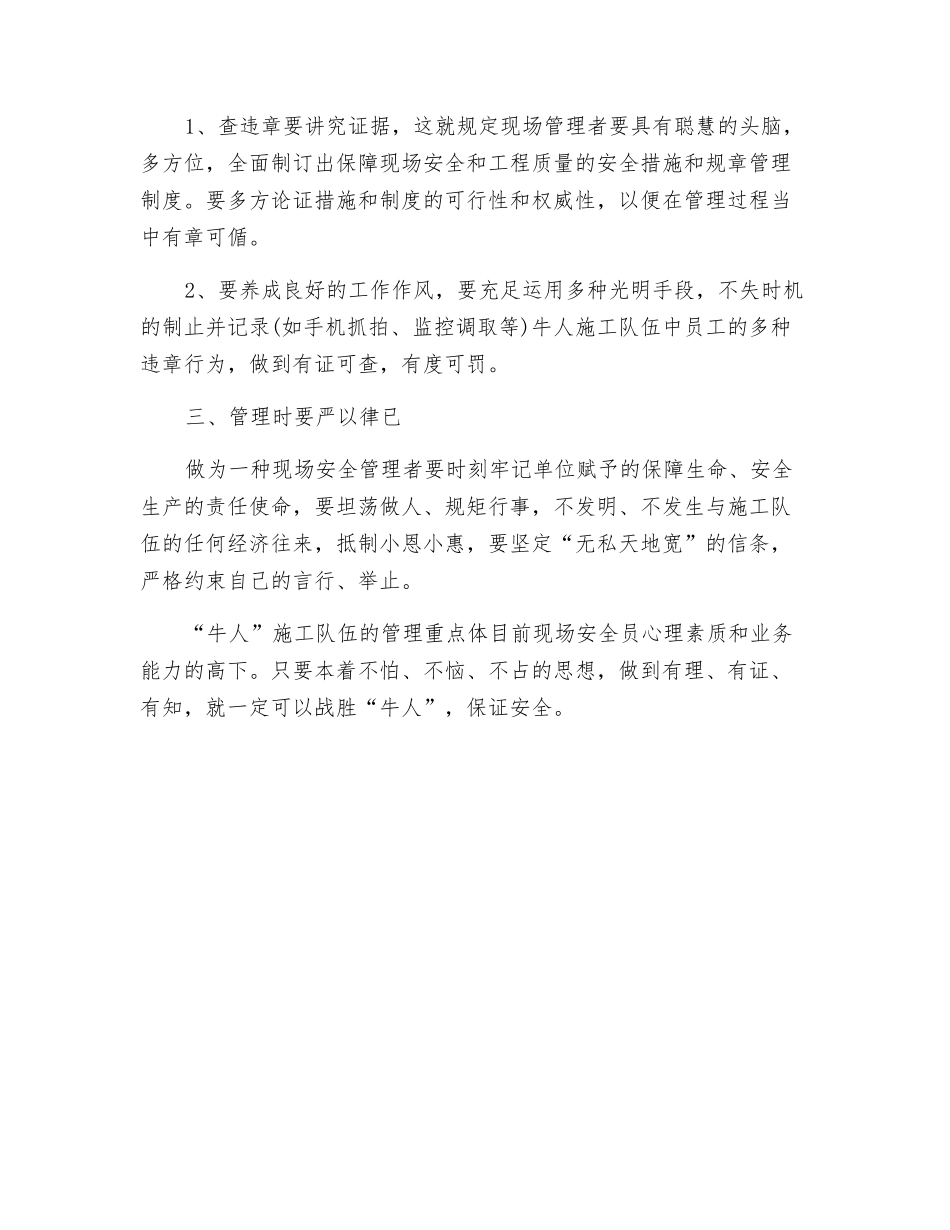 1、查违章要讲究证据，这就规定现场管理者要具有聪慧的头脑，多方位，全面制订出保障现场安全和工程质量的安全措施和规章管理制度。要多方论证措施和制度的可行性和权威性，以便在管理过程当中有章可循。

2、要养成良好的工作作风，要充足运用多种光明手段，不失时机的制止并记录(如手机抓拍、监控调取等)牛人施工队伍中员工的多种违章行为，做到有证可查，有度可罚。

三、管理时要严以律已

做为一种现场安全管理者要时刻牢记单位赋予的保障生命、安全生产的责任使命，要坦荡做人、规矩行事，不发明、不发生与施工队伍的任何经济往来，抵制小恩小惠，要坚定“无私天地宽”的信条，严格约束自己的言行、举止。

“牛人”施工队伍的管理重点体目前现场安全员心理素质和业务能力的高下。只要本着不怕、不恼、不占的思想，做到有理、有证、有知，就一定可以战胜“牛人”，保证安全。